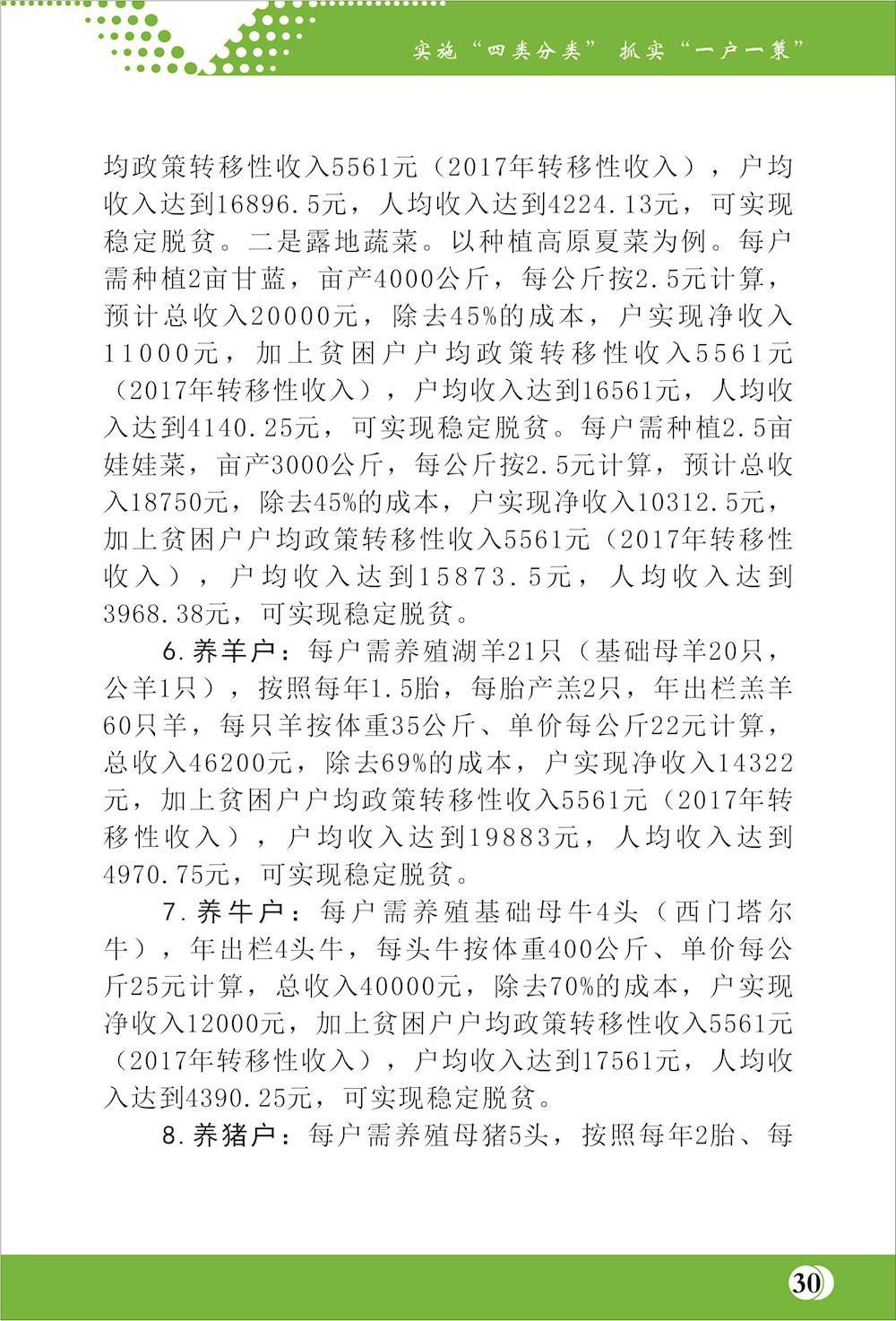 实施“四类分类” 抓实“一户一策”

均政策转移性收入5561元（2017年转移性收入），户均收入达到16896.5元，人均收入达到4224.13元，可实现稳定脱贫。二是露地蔬菜。以种植高原夏菜为例。每户需种植2亩甘蓝，亩产4000公斤，每公斤按2.5元计算，预计总收入20000元，除去45%的成本，户实现净收入11000元，加上贫困户户均政策转移性收入5561元（2017年转移性收入），户均收入达到16561元，人均收入达到4140.25元，可实现稳定脱贫。每户需种植2.5亩娃娃菜，亩产3000公斤，每公斤按2.5元计算，预计总收入18750元，除去45%的成本，户实现净收入10312.5元，加上贫困户户均政策转移性收入5561元（2017年转移性收入），户均收入达到15873.5元，人均收入达到3968.38元，可实现稳定脱贫。

6.养羊户：每户需养殖湖羊21只（基础母羊20只，公羊1只），按照每年1.5胎，每胎产羔2只，年出栏羔羊60只羊，每只羊按体重35公斤、单价每公斤22元计算，总收入46200元，除去69%的成本，户实现净收入14322元，加上贫困户户均政策转移性收入5561元（2017年转移性收入），户均收入达到19883元，人均收入达到4970.75元，可实现稳定脱贫。

7.养牛户：每户需养殖基础母牛4头（西门塔尔牛），年出栏4头牛，每头牛按体重400公斤、单价每公斤25元计算，总收入40000元，除去70%的成本，户实现净收入12000元，加上贫困户户均政策转移性收入5561元（2017年转移性收入），户均收入达到17561元，人均收入达到4390.25元，可实现稳定脱贫。

8.养猪户：每户需养殖母猪5头，按照每年2胎、每

30